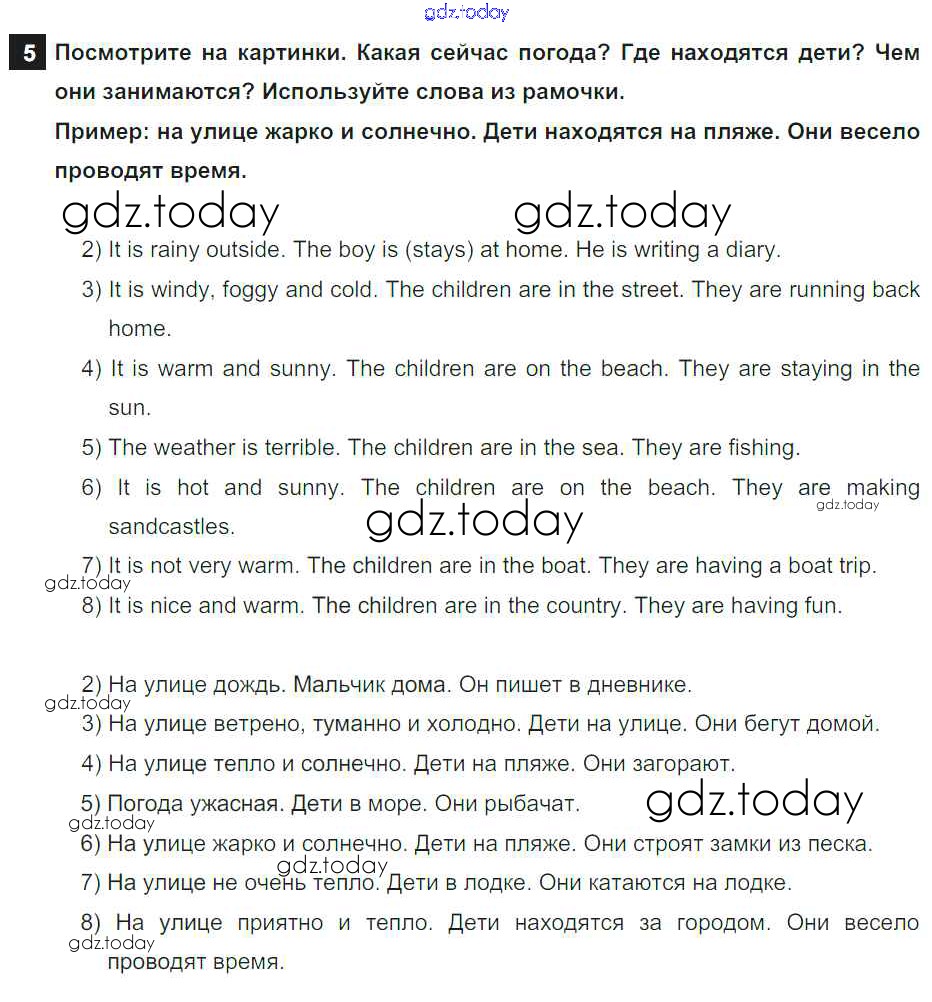 gdz.today

5 Посмотрите на картинки. Какая сейчас погода? Где находятся дети? Чем они занимаются? Используйте слова из рамочки.

Пример: на улице жарко и солнечно. Дети находятся на пляже. Они весело проводят время.

gdz.today gdz.today

2) It is rainy outside. The boy is (stays) at home. He is writing a diary.

3) It is windy, foggy and cold. The children are in the street. They are running back home.

4) It is warm and sunny. The children are on the beach. They are staying in the sun.

5) The weather is terrible. The children are in the sea. They are fishing.

6) It is hot and sunny. The children are on the beach. They are making sandcastles.

gdz.today gdz.today

7) It is not very warm. The children are in the boat. They are having a boat trip.

gdz.today

8) It is nice and warm. The children are in the country. They are having fun.

2) На улице дождь. Мальчик дома. Он пишет в дневнике.

gdz.today

3) На улице ветрено, туманно и холодно. Дети на улице. Они бегут домой.

4) На улице тепло и солнечно. Дети на пляже. Они загорают.

5) Погода ужасная. Дети в море. Они рыбачат.

gdz.today gdz.today

6) На улице жарко и солнечно. Дети на пляже. Они строят замки из песка.

gdz.today

7) На улице не очень тепло. Дети в лодке. Они катаются на лодке.

8) На улице приятно и тепло. Дети находятся за городом. Они весело проводят время.

gdz.today